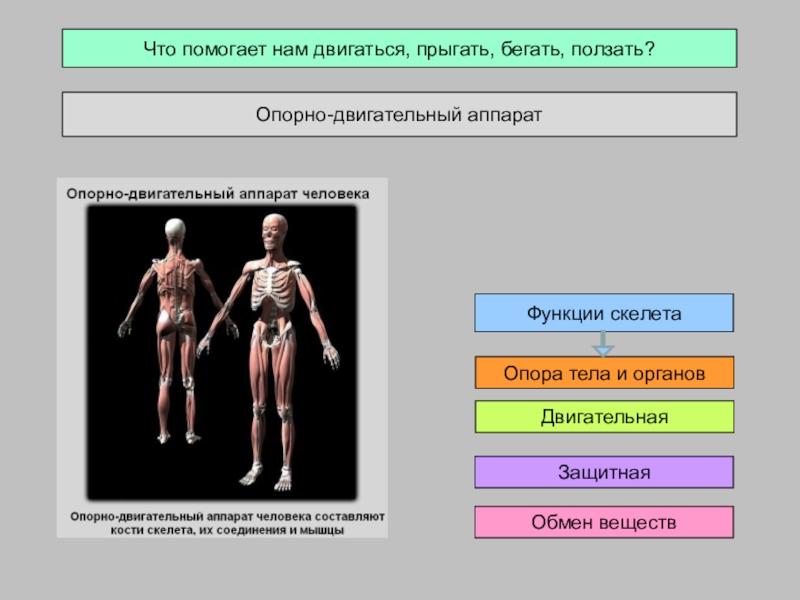 Что помогает нам двигаться, прыгать, бегать, ползать?

Опорно-двигательный аппарат

Опорно-двигательный аппарат человека

Опорно-двигательный аппарат человека составляют кости скелета, их соединения и мышцы

Функции скелета

Опора тела и органов

Двигательная

Защитная

Обмен веществ